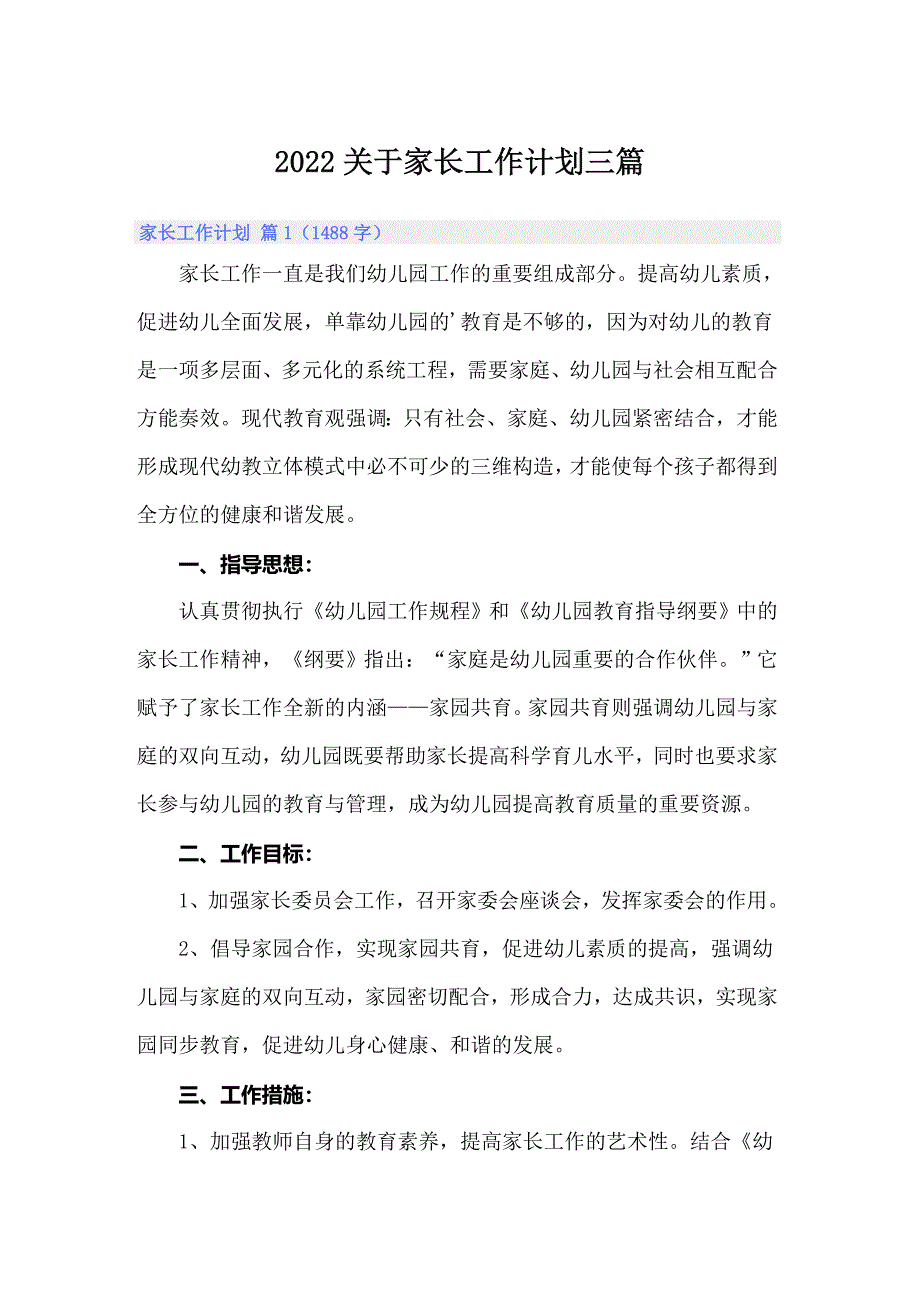 2022关于家长工作计划三篇

家长工作计划 篇1（1488字）

家长工作一直是我们幼儿园工作的重要组成部分。提高幼儿素质，促进幼儿全面发展，单靠幼儿园的’教育是不够的，因为对幼儿的教育是一项多层面、多元化的系统工程，需要家庭、幼儿园与社会相互配合方能奏效。现代教育观强调：只有社会、家庭、幼儿园紧密结合，才能形成现代幼教立体模式中必不可少的三维构造，才能使每个孩子都得到全方位的健康和谐发展。

一、指导思想：

认真贯彻执行《幼儿园工作规程》和《幼儿园教育指导纲要》中的家长工作精神，《纲要》指出：“家庭是幼儿园重要的合作伙伴。”它赋予了家长工作全新的内涵——家园共育。家园共育则强调幼儿园与家庭的双向互动，幼儿园既要帮助家长提高科学育儿水平，同时也要求家长参与幼儿园的教育与管理，成为幼儿园提高教育质量的重要资源。

二、工作目标：

1、加强家长委员会工作，召开家委会座谈会，发挥家委会的作用。

2、倡导家园合作，实现家园共育，促进幼儿素质的提高，强调幼儿园与家庭的双向互动，家园密切配合，形成合力，达成共识，实现家园同步教育，促进幼儿身心健康、和谐的发展。

三、工作措施：

1、加强教师自身的教育素养，提高家长工作的艺术性。结合《幼